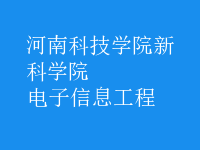 河南科技学院新科学院

电子信息工程